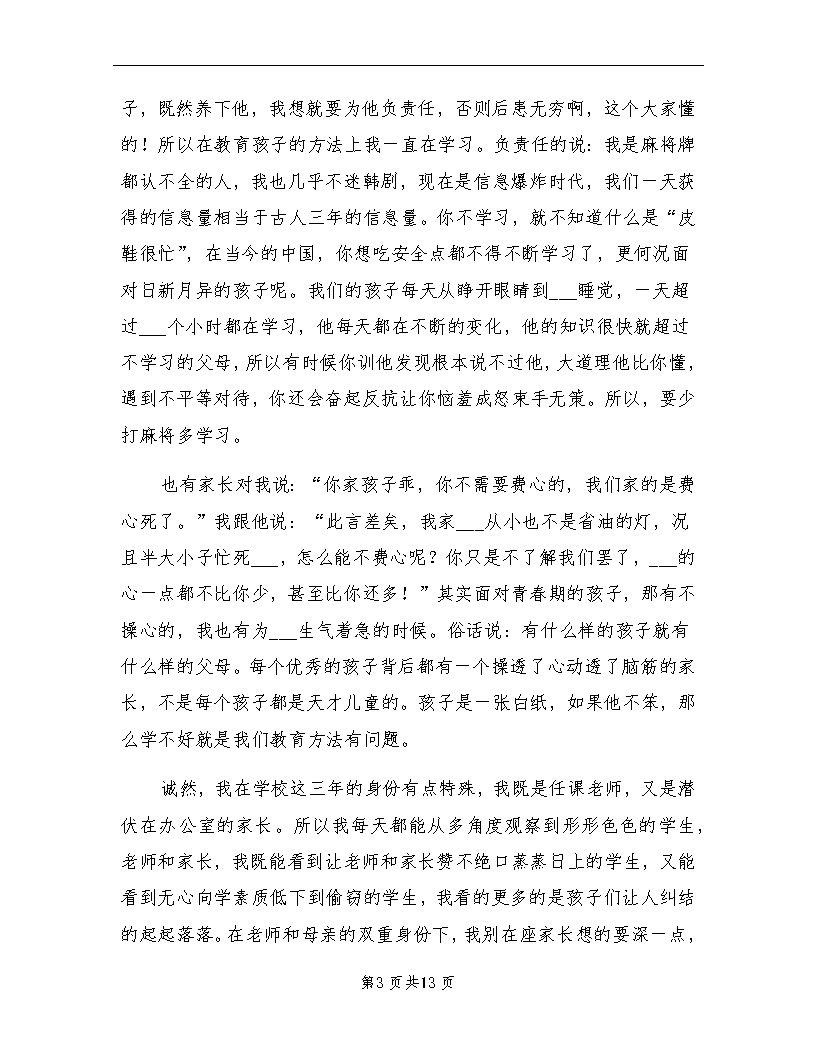 子，既然养下他，我想就要为他负责任，否则后患无穷啊，这个大家懂的！所以在教育孩子的方法上我一直在学习。负责任的说：我是麻将牌都认不全的人，我也几乎不迷韩剧，现在是信息爆炸时代，我们一天获得的信息量相当于古人三年的信息量。你不学习，就不知道什么是“皮鞋很忙”，在当今的中国，你想吃安全点都不得不断学习了，更何况面对日新月异的孩子呢。我们的孩子每天从睁开眼睛到___睡觉，一天超过___个小时都在学习，他每天都在不断的变化，他的知识很快就超过不学习的父母，所以有时候你训他发现根本说不过他，大道理他比你懂，遇到不平等对待，你还会奋起反抗让你恼羞成怒束手无策。所以，要少打麻将多学习。

也有家长对我说：“你家孩子乖，你不需要费心的，我们家的是费心死了。”我跟他说：“此言差矣，我家___从小也不是省油的灯，况且半大小子忙死___，怎么能不费心呢？你只是不了解我们罢了，___的心一点都不比你少，甚至比你还多！”其实面对青春期的孩子，那有不操心的，我也有为___生气着急的时候。俗话说：有什么样的孩子就有什么样的父母。每个优秀的孩子背后都有一个操透了心动透了脑筋的家长，不是每个孩子都是天才儿童的。孩子是一张白纸，如果他不笨，那么学不好就是我们教育方法有问题。

诚然，我在学校这三年的身份有点特殊，我既是任课老师，又是潜伏在办公室的家长。所以我每天都能从多角度观察到形形色色的学生，老师和家长，我既能看到让老师和家长赞不绝口蒸蒸日上的学生，又能看到无心向学素质低下到偷窃的学生，我看的更多的是孩子们让人纠结的起起落落。在老师和母亲的双重身份下，我别在座家长想的要深一点，

第3页共13页